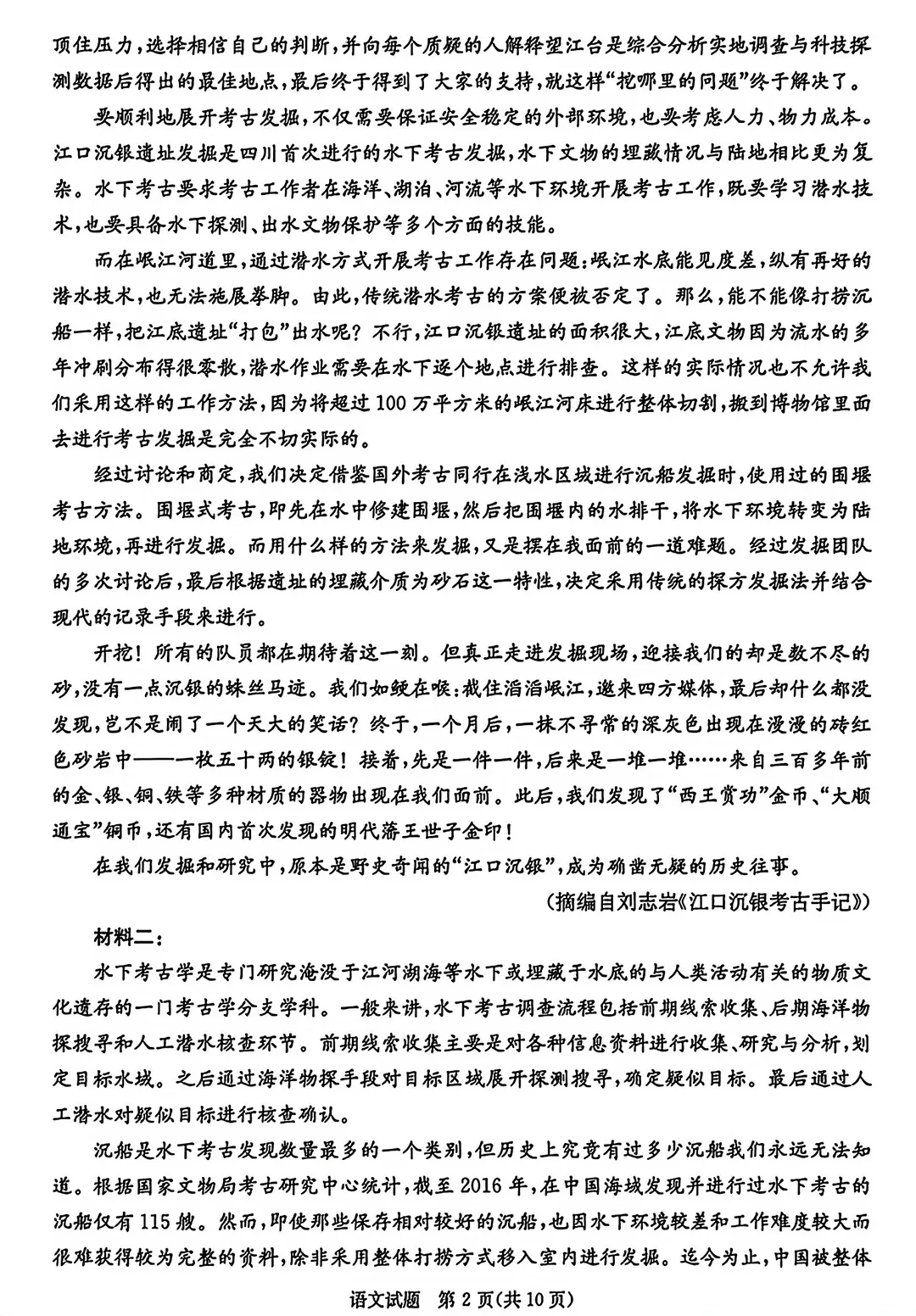 顶住压力，选择相信自己的判断，并向每个质疑的人解释望江台是综合分析实地调查与科技探测数据后得出的最佳地点，最后终于得到了大家的支持，就这样“挖哪里的问题”终于解决了。

要顺利地展开考古发掘，不仅需要保证安全稳定的外部环境，也要考虑人力、物力成本。江口沉银遗址发掘是四川首次进行的水下考古发掘，水下文物的埋藏情况与陆地相比更为复杂。水下考古要求考古工作者在海洋、湖泊、河流等水下环境开展考古工作，既要学习潜水技术，也要具备水下探测、出水文物保护等多个方面的技能。

而在岷江河道里，通过潜水方式开展考古工作存在问题：岷江水底能见度差，纵有再好的潜水技术，也无法施展拳脚。由此，传统潜水考古的方案便被否定了。那么，能不能像打捞沉船一样，把江底遗址“打包”出水呢？不行，江口沉银遗址的面积很大，江底文物因为流水的多年冲刷分布得很零散，潜水作业需要在水下逐个地点进行排查。这样的实际情况也不允许我们采用这样的工作方法，因为将超过100万平方米的岷江河床进行整体切割，搬到博物馆里面去进行考古发掘是完全不切实际的。

经过讨论和商定，我们决定借鉴国外考古同行在浅水区域进行沉船发掘时，使用过的围堰考古方法。围堰式考古，即先在水中修建围堰，然后把围堰内的水排干，将水下环境转变为陆地环境，再进行发掘。而用什么样的方法来发掘，又是摆在我面前的一道难题。经过发掘团队的多次讨论后，最后根据遗址的埋藏介质为砂石这一特性，决定采用传统的探方发掘法并结合现代的记录手段来进行。

开挖！所有的队员都在期待着这一刻。但真正走进发掘现场，迎接我们的却是数不尽的砂，没有一点沉银的蛛丝马迹。我们如鲠在喉：截住滔滔岷江，邀来四方媒体，最后却什么都没发现，岂不是闹了一个天大的笑话？终于，一个月后，一抹不寻常的深灰色出现在漫漫的砖红色砂岩中——一枚五十两的银锭！接着，先是一件一件，后来是一堆一堆……来自三百多年前的金、银、铜、铁等多种材质的器物出现在我们面前。此后，我们发现了“西王赏功”金币、“大顺通宝”铜币，还有国内首次发现的明代藩王世子金印！

在我们发掘和研究中，原本是野史奇闻的“江口沉银”，成为确凿无疑的历史往事。

（摘编自刘志岩《江口沉银考古手记》）

材料二：

水下考古学是专门研究淹没于江河湖海等水下或埋藏于水底的与人类活动有关的物质文化遗存的一门考古学分支学科。一般来讲，水下考古调查流程包括前期线索收集、后期海洋物探搜寻和人工潜水核查环节。前期线索收集主要是对各种信息资料进行收集、研究与分析，划定目标水域。之后通过海洋物探手段对目标区域展开探测搜寻，确定疑似目标。最后通过人工潜水对疑似目标进行核查确认。

沉船是水下考古发现数量最多的一个类别，但历史上究竟有过多少沉船我们永远无法知道。根据国家文物局考古研究中心统计，截至2016年，在中国海域发现并进行过水下考古的沉船仅有115艘。然而，即使那些保存相对较好的沉船，也因水下环境较差和工作难度较大而很难获得较为完整的资料，除非采用整体打捞方式移入室内进行发掘。迄今为止，中国被整体

语文试题 第2页(共10页)